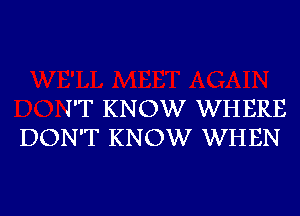 WE'LL MEET AGAIN
DON'T KNOW WHERE
DON'T KNOW WHEN